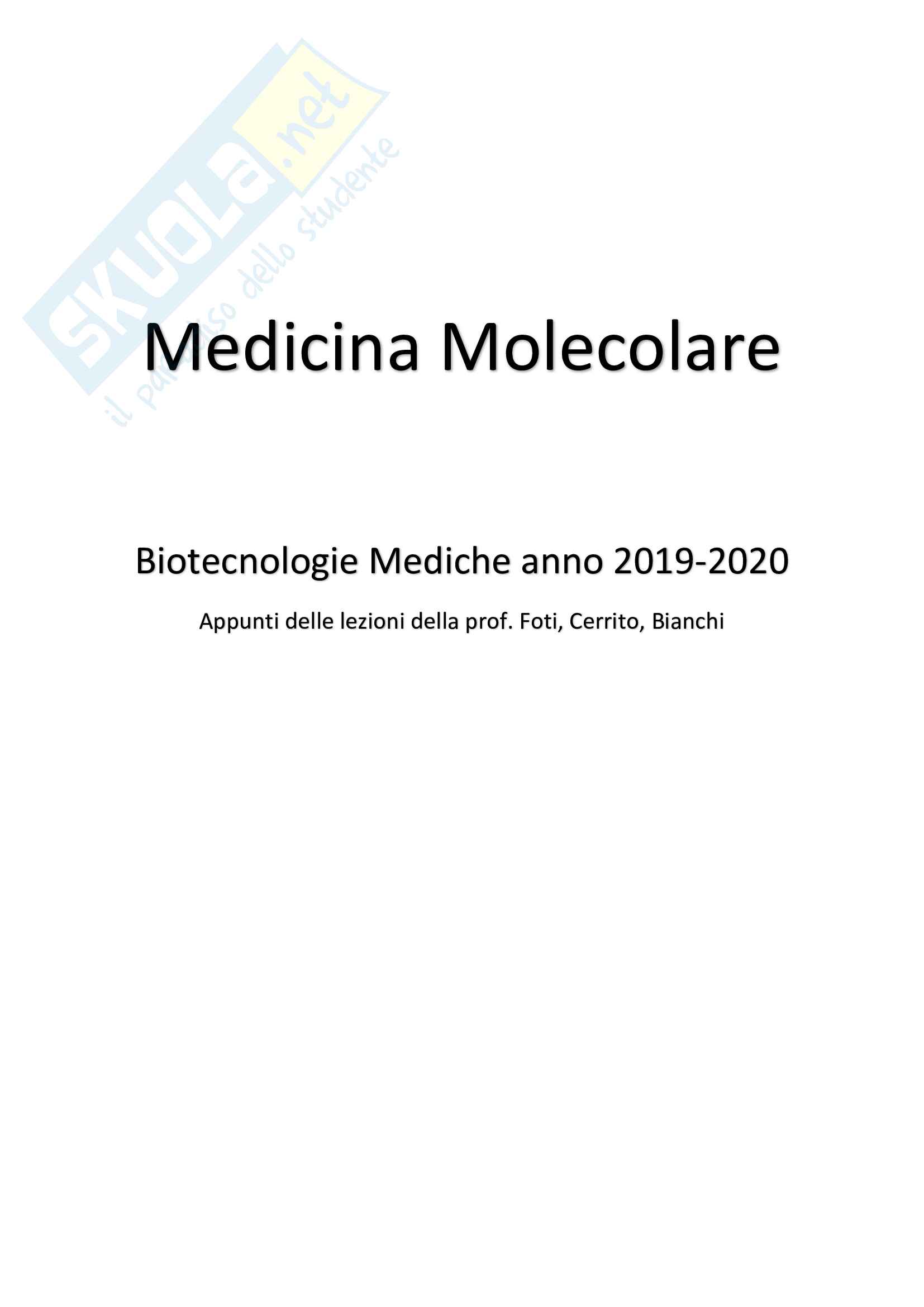 Medicina Molecolare

Biotecnologie Mediche anno 2019-2020

Appunti delle lezioni della prof. Foti, Cerrito, Bianchi

SKUOLA.net
il paradiso dello studente